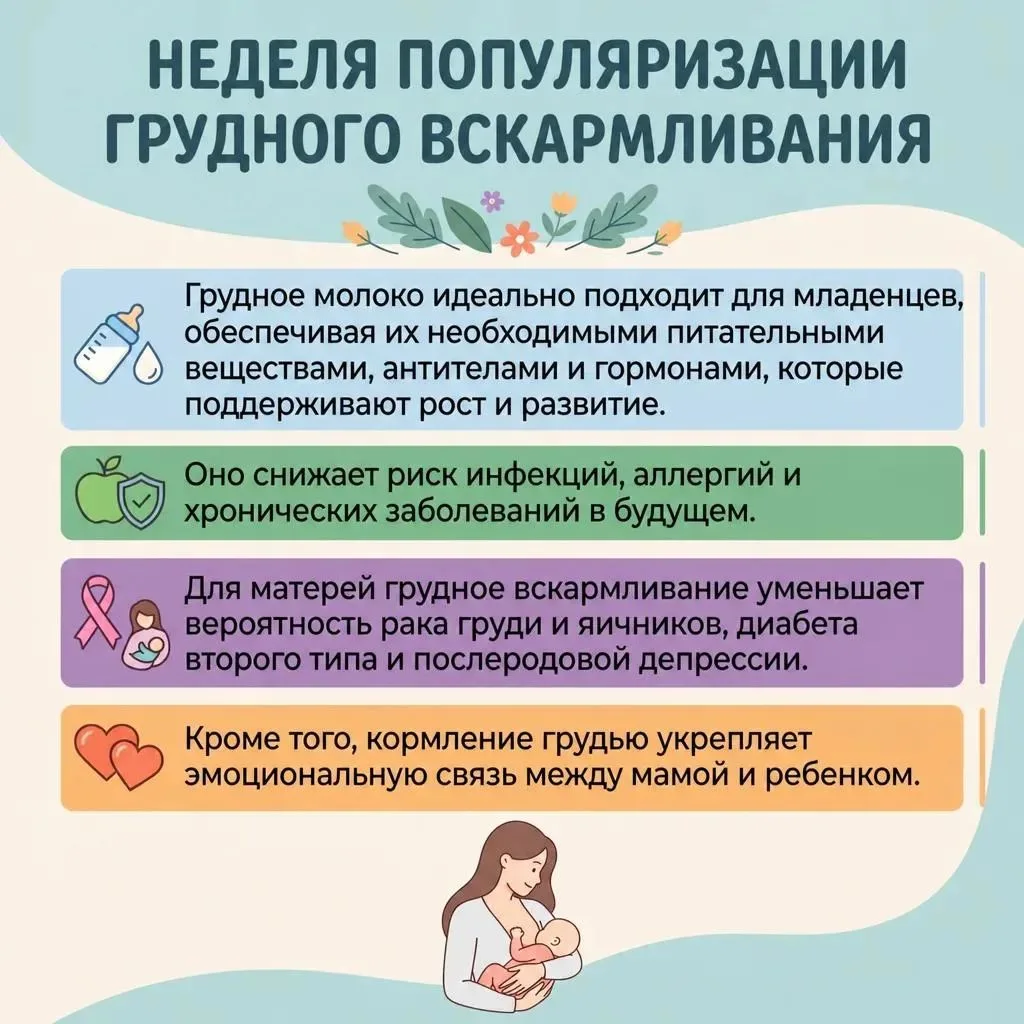 НЕДЕЛЯ ПОПУЛЯРИЗАЦИИ ГРУДНОГО ВСКАРМЛИВАНИЯ

Грудное молоко идеально подходит для младенцев, обеспечивая их необходимыми питательными веществами, антителами и гормонами, которые поддерживают рост и развитие.

Оно снижает риск инфекций, аллергий и хронических заболеваний в будущем.

Для матерей грудное вскармливание уменьшает вероятность рака груди и яичников, диабета второго типа и послеродовой депрессии.

Кроме того, кормление грудью укрепляет эмоциональную связь между мамой и ребенком.